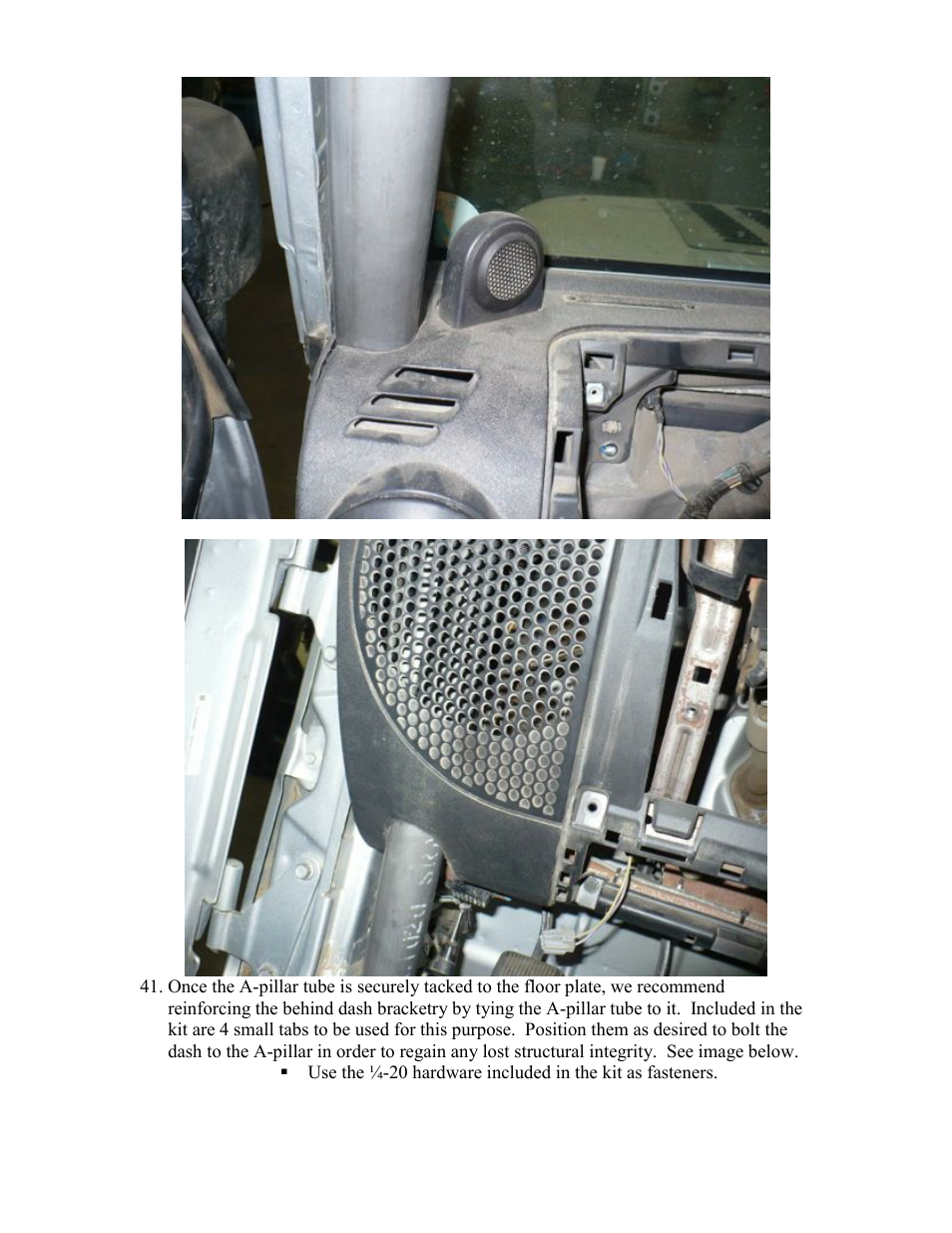 41. Once the A-pillar tube is securely tacked to the floor plate, we recommend reinforcing the behind dash bracketry by tying the A-pillar tube to it. Included in the kit are 4 small tabs to be used for this purpose. Position them as desired to bolt the dash to the A-pillar in order to regain any lost structural integrity. See image below.

▪ Use the ¼-20 hardware included in the kit as fasteners.